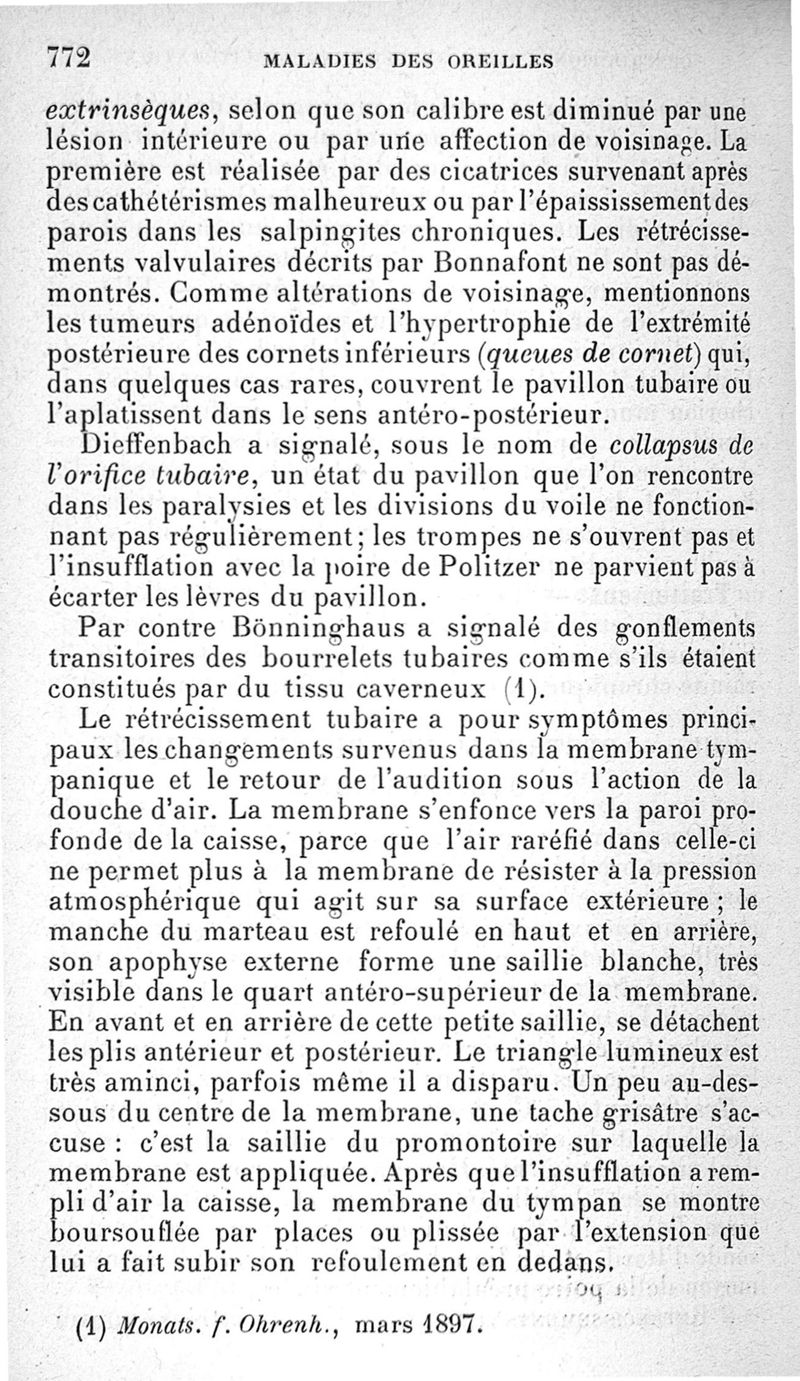 772 MALADIES DES OREILLES

extrinsèques, selon que son calibre est diminué par une lésion intérieure ou par une affection de voisinage. La première est réalisée par des cicatrices survenant après des cathétérismes malheureux ou par l'épaississement des parois dans les salpingites chroniques. Les rétrécissements valvulaires décrits par Bonnafont ne sont pas démontrés. Comme altérations de voisinage, mentionnons les tumeurs adénoïdes et l'hypertrophie de l'extrémité postérieure des cornets inférieurs (queues de cornet) qui, dans quelques cas rares, couvrent le pavillon tubaire ou l'aplatissent dans le sens antéro-postérieur.

Dieffenbach a signalé, sous le nom de collapsus de l'orifice tubaire, un état du pavillon que l'on rencontre dans les paralysies et les divisions du voile ne fonctionnant pas régulièrement; les trompes ne s'ouvrent pas et l'insufflation avec la poire de Politzer ne parvient pas à écarter les lèvres du pavillon.

Par contre Bönninghaus a signalé des gonflements transitoires des bourrelets tubaires comme s'ils étaient constitués par du tissu caverneux (1).

Le rétrécissement tubaire a pour symptômes principaux les changements survenus dans la membrane tympanique et le retour de l'audition sous l'action de la douche d'air. La membrane s'enfonce vers la paroi profonde de la caisse, parce que l'air raréfié dans celle-ci ne permet plus à la membrane de résister à la pression atmosphérique qui agit sur sa surface extérieure ; le manche du marteau est refoulé en haut et en arrière, son apophyse externe forme une saillie blanche, très visible dans le quart antéro-supérieur de la membrane. En avant et en arrière de cette petite saillie, se détachent les plis antérieur et postérieur. Le triangle lumineux est très aminci, parfois même il a disparu. Un peu au-dessous du centre de la membrane, une tache grisâtre s'accuse : c'est la saillie du promontoire sur laquelle la membrane est appliquée. Après que l'insufflation a rempli d'air la caisse, la membrane du tympan se montre boursouflée par places ou plissée par l'extension que lui a fait subir son refoulement en dedans.

(1) Monats. f. Ohrenh., mars 1897.